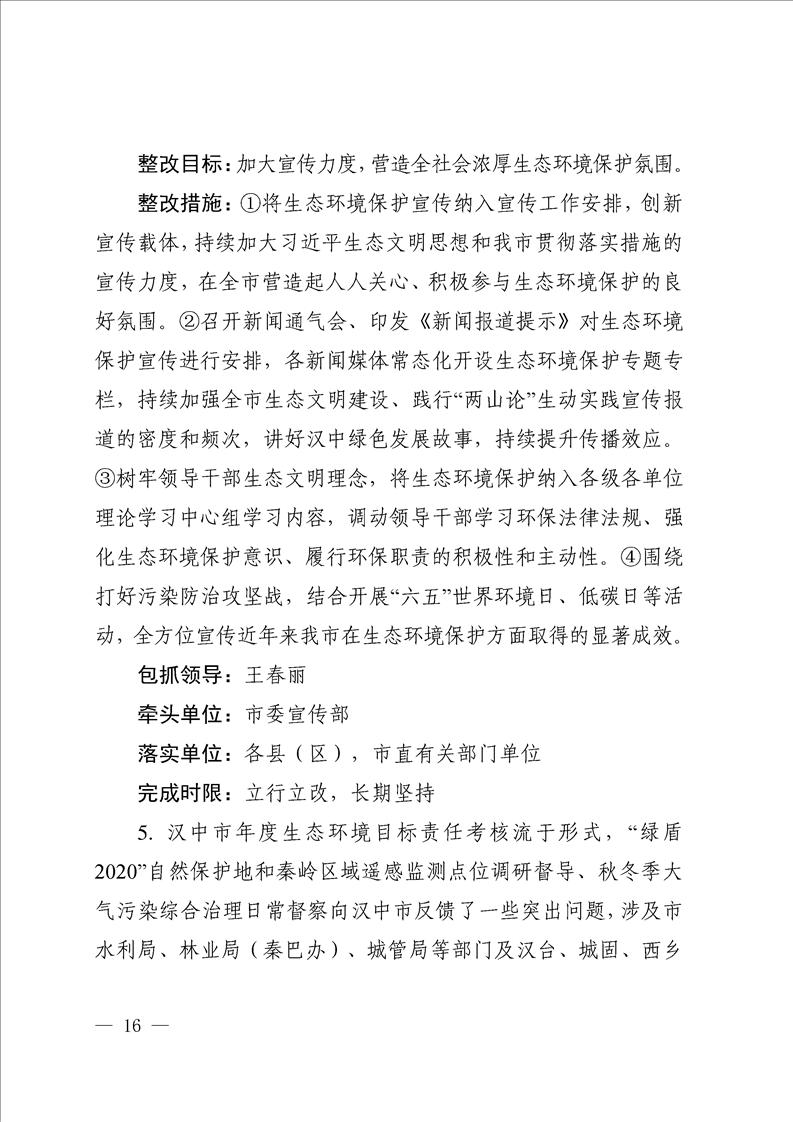 整改目标：加大宣传力度，营造全社会浓厚生态环境保护氛围。

整改措施：①将生态环境保护宣传纳入宣传工作安排，创新宣传载体，持续加大习近平生态文明思想和我市贯彻落实措施的宣传力度，在全市营造起人人关心、积极参与生态环境保护的良好氛围。②召开新闻通气会、印发《新闻报道提示》对生态环境保护宣传进行安排，各新闻媒体常态化开设生态环境保护专题专栏，持续加强全市生态文明建设、践行“两山论”生动实践宣传报道的密度和频次，讲好汉中绿色发展故事，持续提升传播效应。③树牢领导干部生态文明理念，将生态环境保护纳入各级各单位理论学习中心组学习内容，调动领导干部学习环保法律法规、强化生态环境保护意识、履行环保职责的积极性和主动性。④围绕打好污染防治攻坚战，结合开展“六五”世界环境日、低碳日等活动，全方位宣传近年来我市在生态环境保护方面取得的显著成效。

包抓领导：王春丽

牵头单位：市委宣传部

落实单位：各县（区），市直有关部门单位

完成时限：立行立改，长期坚持

5. 汉中市年度生态环境目标责任考核流于形式，“绿盾2020”自然保护地和秦岭区域遥感监测点位调研督导、秋冬季大气污染综合治理日常督察向汉中市反馈了一些突出问题，涉及市水利局、林业局（秦巴办）、城管局等部门及汉台、城固、西乡

— 16 —